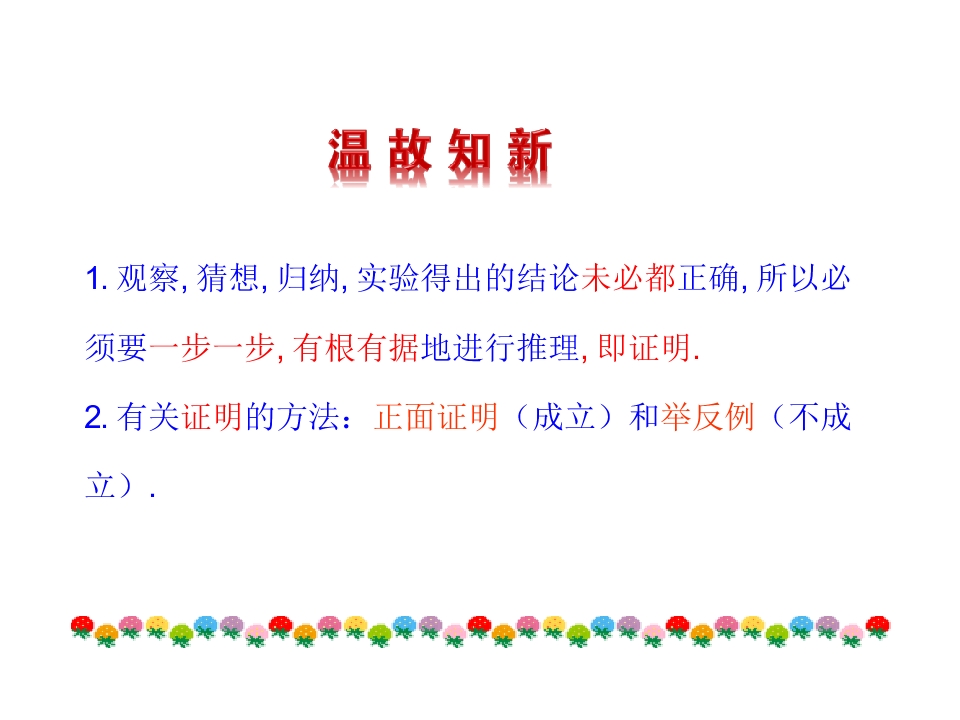 温故知新

1.观察,猜想,归纳,实验得出的结论未必都正确,所以必须要一步一步,有根有据地进行推理,即证明.

2.有关证明的方法：正面证明（成立）和举反例（不成立）.